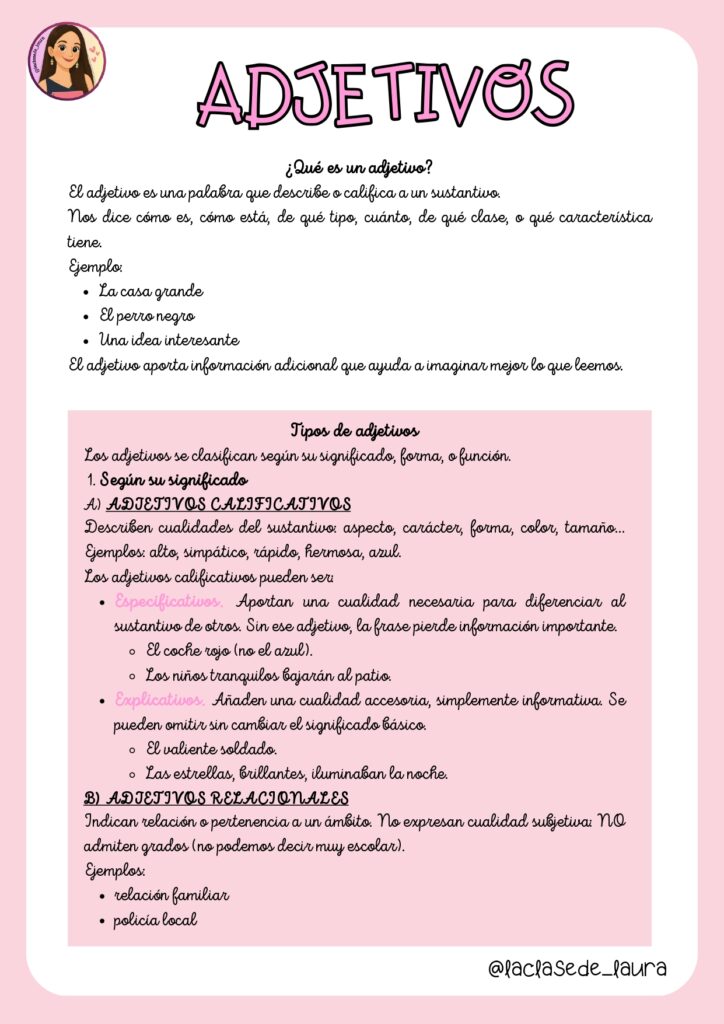 ADJETIVOS

¿Qué es un adjetivo?
El adjetivo es una palabra que describe o califica a un sustantivo.
Nos dice cómo es, cómo está, de qué tipo, cuánto, de qué clase, o qué característica tiene.
Ejemplo:
- La casa grande
- El perro negro
- Una idea interesante
El adjetivo aporta información adicional que ayuda a imaginar mejor lo que leemos.

Tipos de adjetivos
Los adjetivos se clasifican según su significado, forma, o función.
1. Según su significado
A) ADJETIVOS CALIFICATIVOS
Describen cualidades del sustantivo: aspecto, carácter, forma, color, tamaño...
Ejemplos: alto, simpático, rápido, hermosa, azul.
Los adjetivos calificativos pueden ser:
- Especificativos. Aportan una cualidad necesaria para diferenciar al sustantivo de otros. Sin ese adjetivo, la frase pierde información importante.
  - El coche rojo (no el azul).
  - Los niños tranquilos bajarán al patio.
- Explicativos. Añaden una cualidad accesoria, simplemente informativa. Se pueden omitir sin cambiar el significado básico.
  - El valiente soldado.
  - Las estrellas, brillantes, iluminaban la noche.
B) ADJETIVOS RELACIONALES
Indican relación o pertenencia a un ámbito. No expresan cualidad subjetiva: NO admiten grados (no podemos decir muy escolar).
Ejemplos:
- relación familiar
- policía local

@laclasede_laura